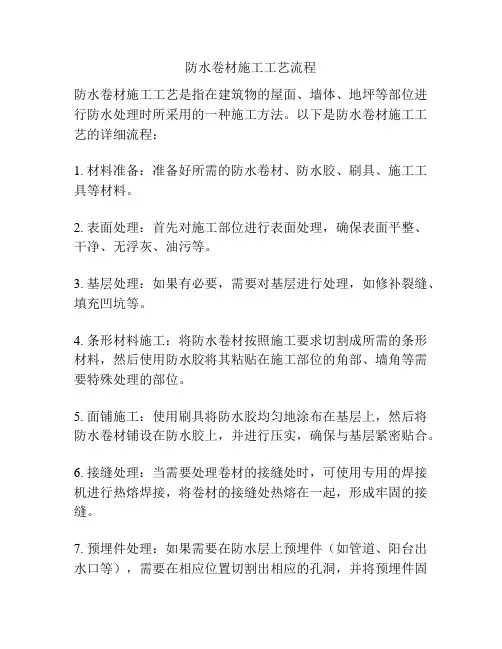 防水卷材施工工艺流程

防水卷材施工工艺是指在建筑物的屋面、墙体、地坪等部位进行防水处理时所采用的一种施工方法。以下是防水卷材施工工艺的详细流程：

1. 材料准备：准备好所需的防水卷材、防水胶、刷具、施工工具等材料。

2. 表面处理：首先对施工部位进行表面处理，确保表面平整、干净、无浮灰、油污等。

3. 基层处理：如果有必要，需要对基层进行处理，如修补裂缝、填充凹坑等。

4. 条形材料施工：将防水卷材按照施工要求切割成所需的条形材料，然后使用防水胶将其粘贴在施工部位的角部、墙角等需要特殊处理的部位。

5. 面铺施工：使用刷具将防水胶均匀地涂布在基层上，然后将防水卷材铺设在防水胶上，并进行压实，确保与基层紧密贴合。

6. 接缝处理：当需要处理卷材的接缝处时，可使用专用的焊接机进行热熔焊接，将卷材的接缝处热熔在一起，形成牢固的接缝。

7. 预埋件处理：如果需要在防水层上预埋件（如管道、阳台出水口等），需要在相应位置切割出相应的孔洞，并将预埋件固